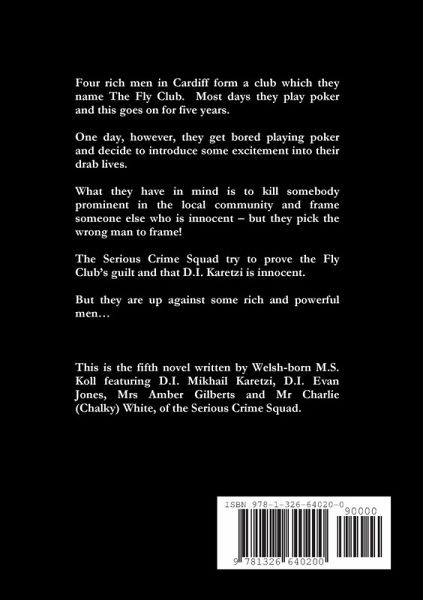 Four rich men in Cardiff form a club which they name The Fly Club. Most days they play poker and this goes on for five years.

One day, however, they get bored playing poker and decide to introduce some excitement into their drab lives.

What they have in mind is to kill somebody prominent in the local community and frame someone else who is innocent – but they pick the wrong man to frame!

The Serious Crime Squad try to prove the Fly Club's guilt and that D.I. Karetzi is innocent.

But they are up against some rich and powerful men…

This is the fifth novel written by Welsh-born M.S. Koll featuring D.I. Mikhail Karetzi, D.I. Evan Jones, Mrs Amber Gilberts and Mr Charlie (Chalky) White, of the Serious Crime Squad.

ISBN 978-1-326-64020-0

90000

9 781326 640200